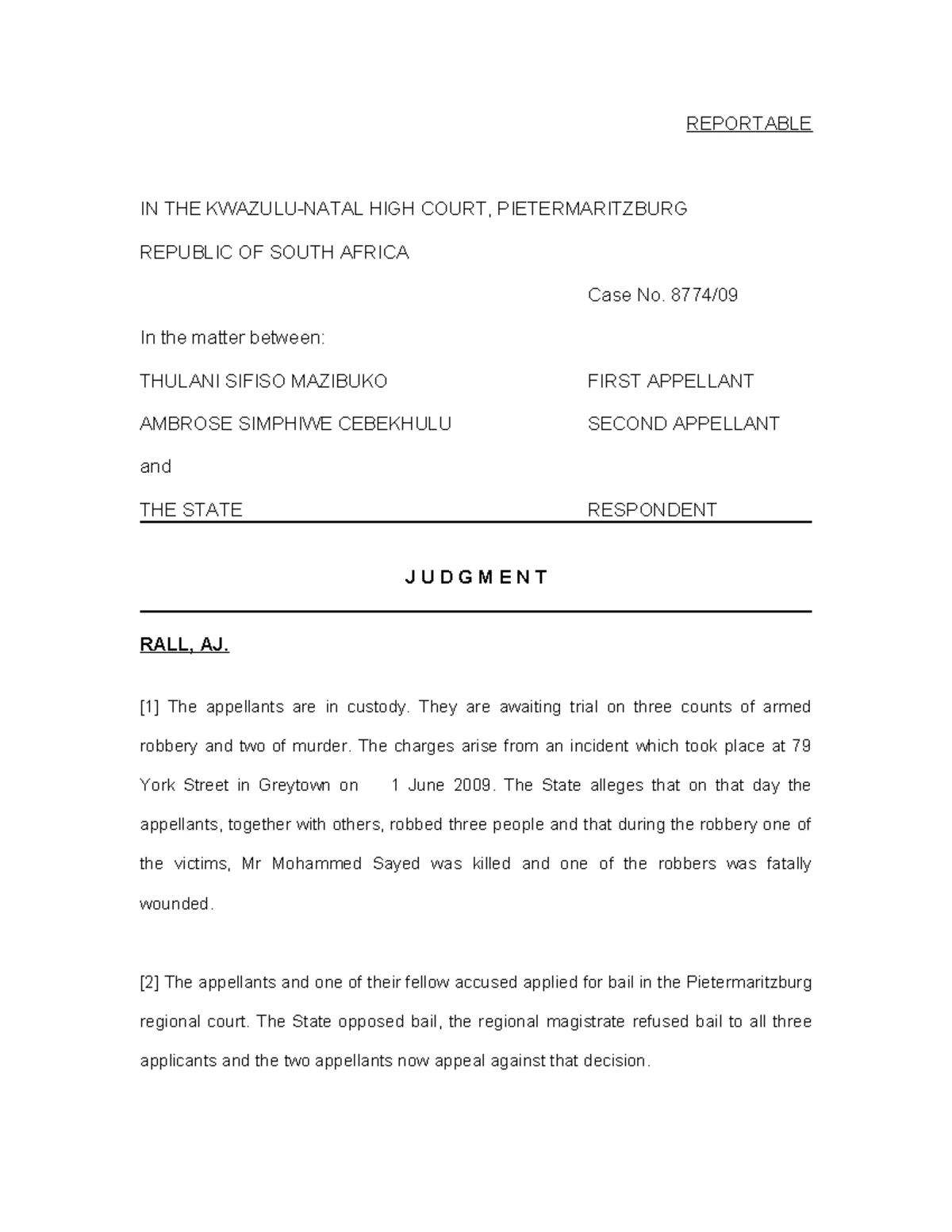 REPORTABLE

IN THE KWAZULU-NATAL HIGH COURT, PIETERMARITZBURG

REPUBLIC OF SOUTH AFRICA

Case No. 8774/09

In the matter between:

THULANI SIFISO MAZIBUKO FIRST APPELLANT

AMBROSE SIMPHIWE CEBEKHULU SECOND APPELLANT

and

THE STATE RESPONDENT

J U D G M E N T

RALL, AJ.

[1] The appellants are in custody. They are awaiting trial on three counts of armed robbery and two of murder. The charges arise from an incident which took place at 79 York Street in Greytown on 1 June 2009. The State alleges that on that day the appellants, together with others, robbed three people and that during the robbery one of the victims, Mr Mohammed Sayed was killed and one of the robbers was fatally wounded.

[2] The appellants and one of their fellow accused applied for bail in the Pietermaritzburg regional court. The State opposed bail, the regional magistrate refused bail to all three applicants and the two appellants now appeal against that decision.